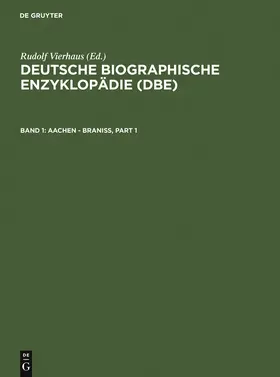 DE GRUYTER

Rudolf Vierhaus (Ed.)
DEUTSCHE BIOGRAPHISCHE ENZYKLOPÄDIE (DBE)

BAND 1: AACHEN - BRANISS, PART 1

DE
G